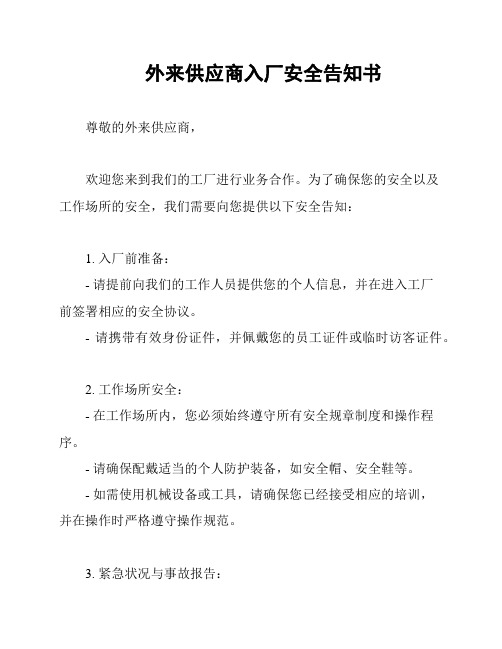 外来供应商入厂安全告知书

尊敬的外来供应商，

欢迎您来到我们的工厂进行业务合作。为了确保您的安全以及工作场所的安全，我们需要向您提供以下安全告知：

1. 入厂前准备：
- 请提前向我们的工作人员提供您的个人信息，并在进入工厂前签署相应的安全协议。
- 请携带有效身份证件，并佩戴您的员工证件或临时访客证件。

2. 工作场所安全：
- 在工作场所内，您必须始终遵守所有安全规章制度和操作程序。
- 请确保配戴适当的个人防护装备，如安全帽、安全鞋等。
- 如需使用机械设备或工具，请确保您已经接受相应的培训，并在操作时严格遵守操作规范。

3. 紧急状况与事故报告：